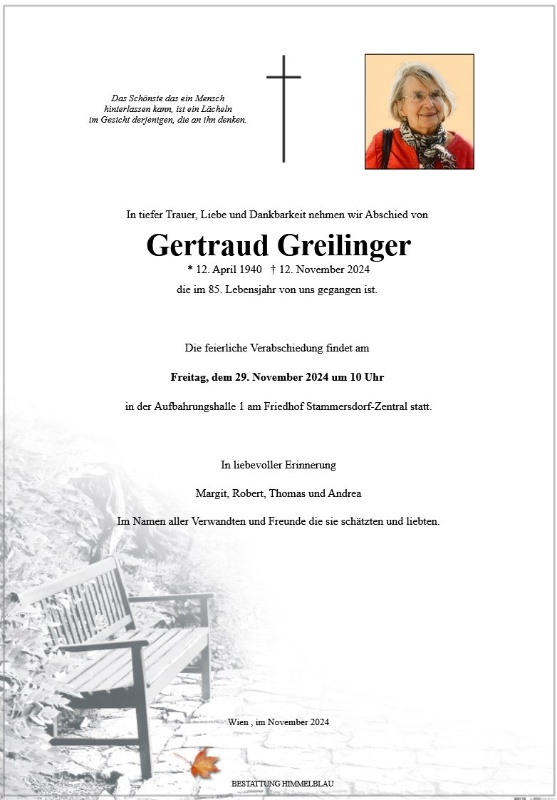 Das Schönste das ein Mensch hinterlassen kann, ist ein Lächeln im Gesicht derjenigen, die an ihn denken.

In tiefer Trauer, Liebe und Dankbarkeit nehmen wir Abschied von

Gertraud Greilinger

* 12. April 1940 † 12. November 2024

die im 85. Lebensjahr von uns gegangen ist.

Die feierliche Verabschiedung findet am

Freitag, dem 29. November 2024 um 10 Uhr

in der Aufbahrungshalle 1 am Friedhof Stammersdorf-Zentral statt.

In liebevoller Erinnerung

Margit, Robert, Thomas und Andrea

Im Namen aller Verwandten und Freunde die sie schätzten und liebten.

Wien , im November 2024

BESTATTUNG HIMMELBLAU